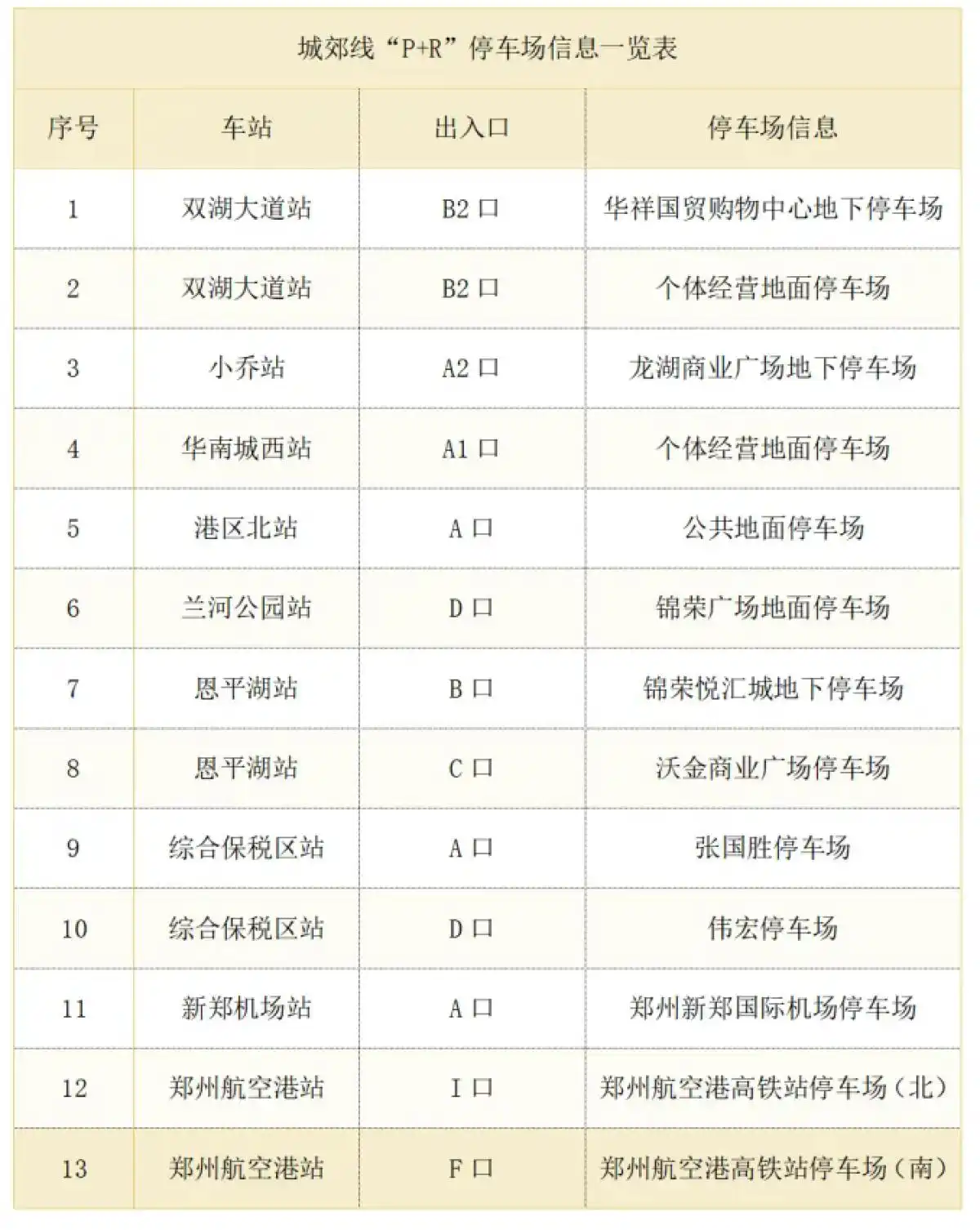 城郊线“P+R”停车场信息一览表

| 序号 | 车站 | 出入口 | 停车场信息 |
|---|---|---|---|
| 1 | 双湖大道站 | B2 口 | 华祥国贸购物中心地下停车场 |
| 2 | 双湖大道站 | B2 口 | 个体经营地面停车场 |
| 3 | 小乔站 | A2 口 | 龙湖商业广场地下停车场 |
| 4 | 华南城西站 | A1 口 | 个体经营地面停车场 |
| 5 | 港区北站 | A 口 | 公共地面停车场 |
| 6 | 兰河公园站 | D 口 | 锦荣广场地面停车场 |
| 7 | 恩平湖站 | B 口 | 锦荣悦汇城地下停车场 |
| 8 | 恩平湖站 | C 口 | 沃金商业广场停车场 |
| 9 | 综合保税区站 | A 口 | 张国胜停车场 |
| 10 | 综合保税区站 | D 口 | 伟宏停车场 |
| 11 | 新郑机场站 | A 口 | 郑州新郑国际机场停车场 |
| 12 | 郑州航空港站 | I 口 | 郑州航空港高铁站停车场（北） |
| 13 | 郑州航空港站 | F 口 | 郑州航空港高铁站停车场（南） |